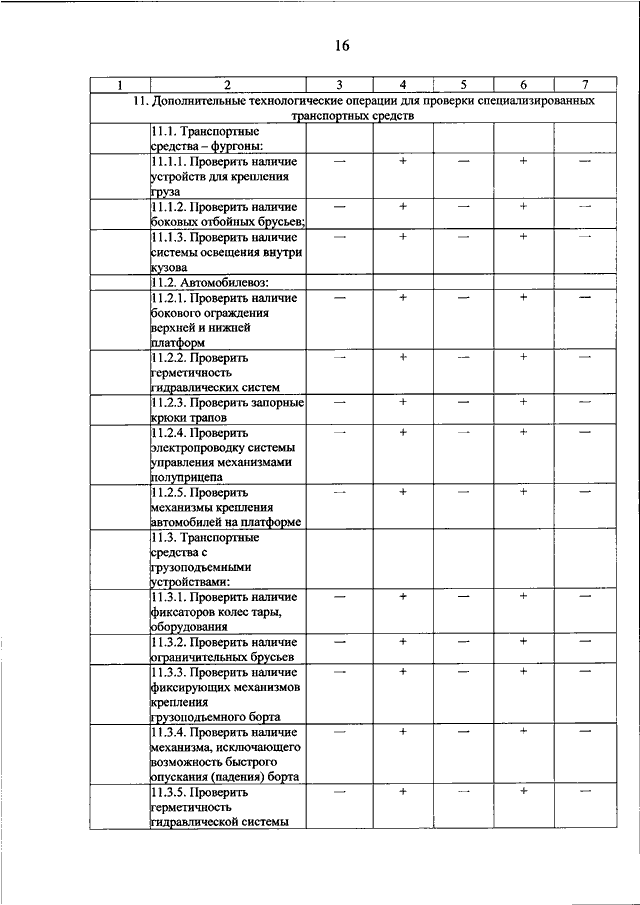 16

| 1 | 2 | 3 | 4 | 5 | 6 | 7 |
|---|---|---|---|---|---|---|
| 11. Дополнительные технологические операции для проверки специализированных транспортных средств | | | | | | |
| | 11.1. Транспортные средства – фургоны: | | | | | |
| | 11.1.1. Проверить наличие устройств для крепления груза | — | + | — | + | — |
| | 11.1.2. Проверить наличие боковых отбойных брусьев; | — | + | — | + | — |
| | 11.1.3. Проверить наличие системы освещения внутри кузова | — | + | — | + | — |
| | 11.2. Автомобилевоз: | | | | | |
| | 11.2.1. Проверить наличие бокового ограждения верхней и нижней платформ | — | + | — | + | — |
| | 11.2.2. Проверить герметичность гидравлических систем | — | + | — | + | — |
| | 11.2.3. Проверить запорные крюки трапов | — | + | — | + | — |
| | 11.2.4. Проверить электропроводку системы управления механизмами полуприцепа | — | + | — | + | — |
| | 11.2.5. Проверить механизмы крепления автомобилей на платформе | — | + | — | + | — |
| | 11.3. Транспортные средства с грузоподъемными устройствами: | | | | | |
| | 11.3.1. Проверить наличие фиксаторов колес тары, оборудования | — | + | — | + | — |
| | 11.3.2. Проверить наличие ограничительных брусьев | — | + | — | + | — |
| | 11.3.3. Проверить наличие фиксирующих механизмов крепления грузоподъемного борта | — | + | — | + | — |
| | 11.3.4. Проверить наличие механизма, исключающего возможность быстрого опускания (падения) борта | — | + | — | + | — |
| | 11.3.5. Проверить герметичность гидравлической системы | — | + | — | + | — |